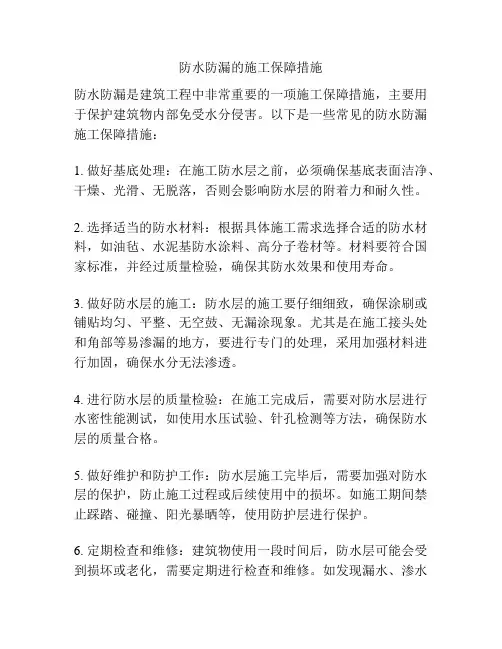 防水防漏的施工保障措施

防水防漏是建筑工程中非常重要的一项施工保障措施，主要用于保护建筑物内部免受水分侵害。以下是一些常见的防水防漏施工保障措施：

1. 做好基底处理：在施工防水层之前，必须确保基底表面洁净、干燥、光滑、无脱落，否则会影响防水层的附着力和耐久性。

2. 选择适当的防水材料：根据具体施工需求选择合适的防水材料，如油毡、水泥基防水涂料、高分子卷材等。材料要符合国家标准，并经过质量检验，确保其防水效果和使用寿命。

3. 做好防水层的施工：防水层的施工要仔细细致，确保涂刷或铺贴均匀、平整、无空鼓、无漏涂现象。尤其是在施工接头处和角部等易渗漏的地方，要进行专门的处理，采用加强材料进行加固，确保水分无法渗透。

4. 进行防水层的质量检验：在施工完成后，需要对防水层进行水密性能测试，如使用水压试验、针孔检测等方法，确保防水层的质量合格。

5. 做好维护和防护工作：防水层施工完毕后，需要加强对防水层的保护，防止施工过程或后续使用中的损坏。如施工期间禁止踩踏、碰撞、阳光暴晒等，使用防护层进行保护。

6. 定期检查和维修：建筑物使用一段时间后，防水层可能会受到损坏或老化，需要定期进行检查和维修。如发现漏水、渗水